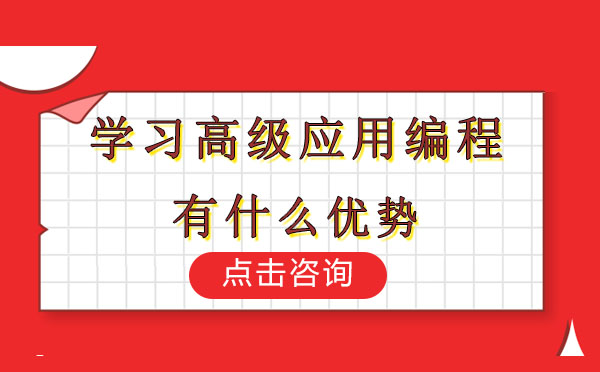 学习高级应用编程
有什么优势

点击咨询